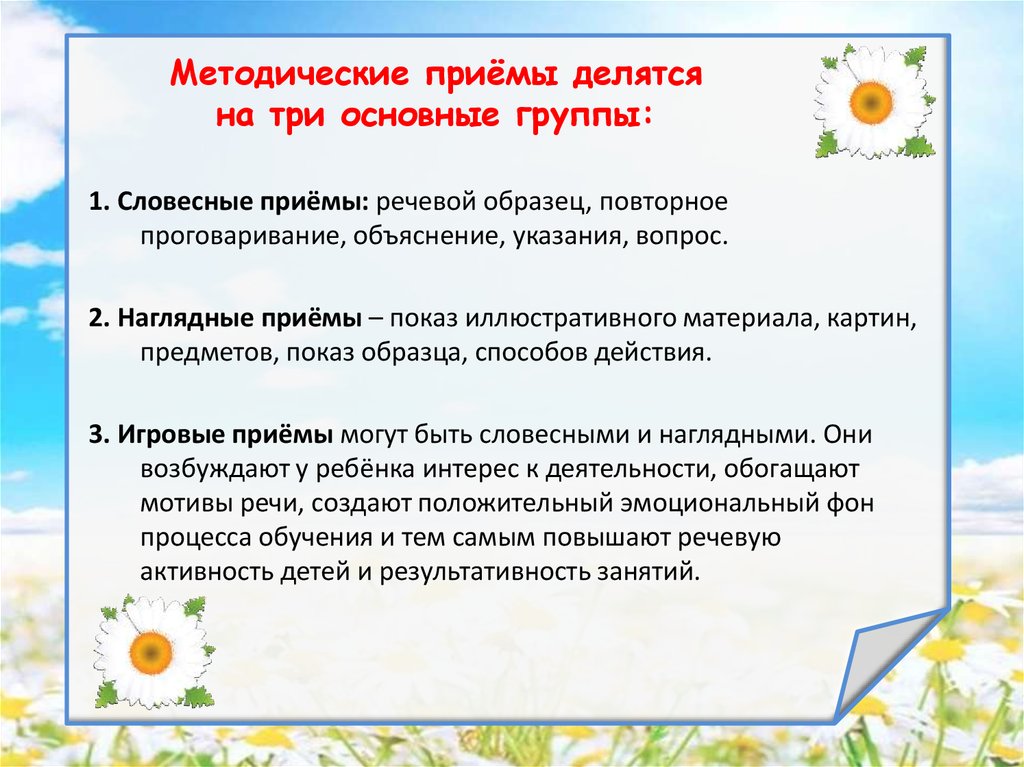 Методические приёмы делятся на три основные группы:

1. Словесные приёмы: речевой образец, повторное проговаривание, объяснение, указания, вопрос.

2. Наглядные приёмы – показ иллюстративного материала, картин, предметов, показ образца, способов действия.

3. Игровые приёмы могут быть словесными и наглядными. Они возбуждают у ребёнка интерес к деятельности, обогащают мотивы речи, создают положительный эмоциональный фон процесса обучения и тем самым повышают речевую активность детей и результативность занятий.